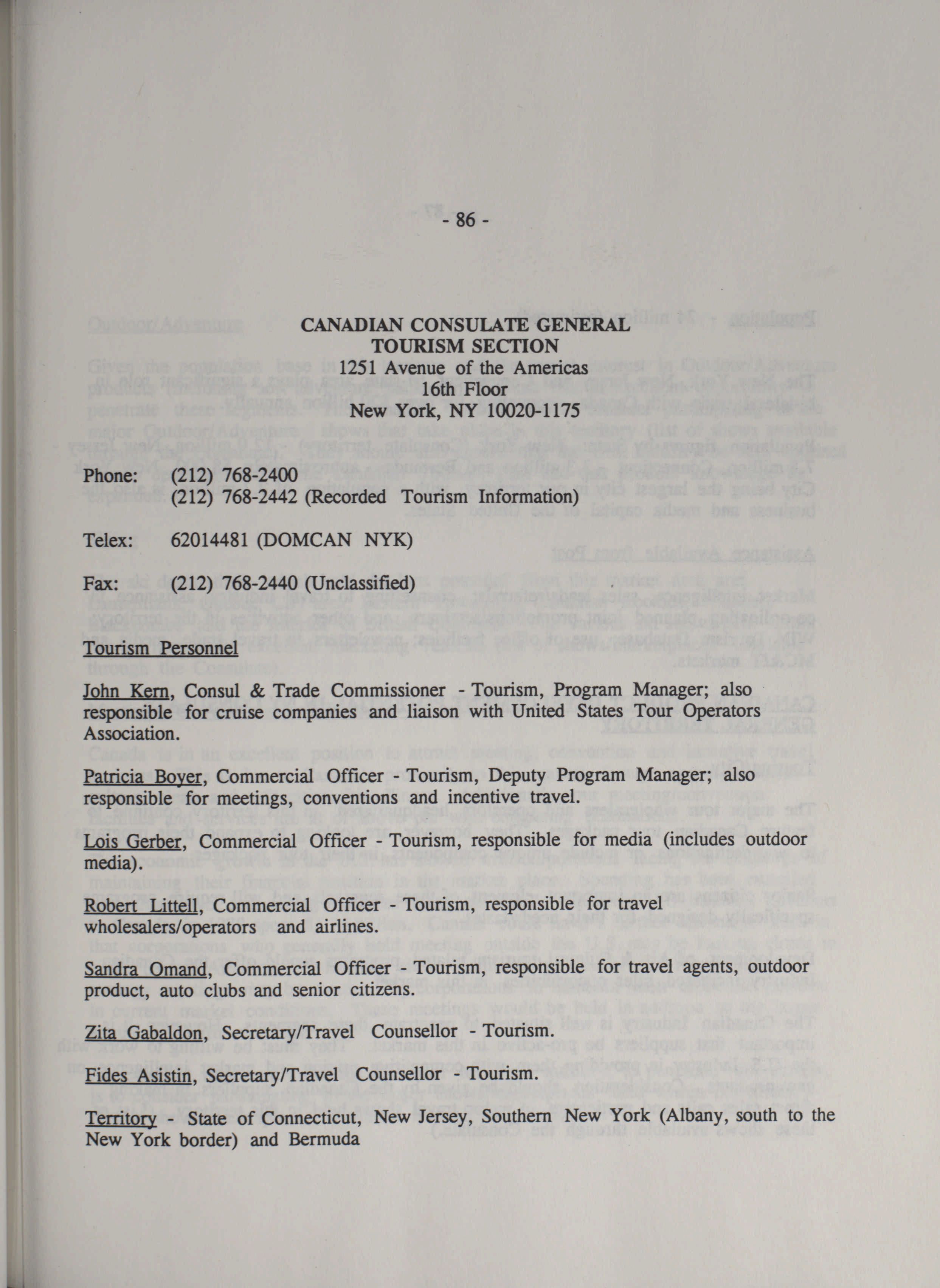 - 86 -

CANADIAN CONSULATE GENERAL
TOURISM SECTION
1251 Avenue of the Americas
16th Floor
New York, NY 10020-1175

Phone: (212) 768-2400
(212) 768-2442 (Recorded Tourism Information)

Telex: 62014481 (DOMCAN NYK)

Fax: (212) 768-2440 (Unclassified)

Tourism Personnel

John Kern, Consul & Trade Commissioner - Tourism, Program Manager; also responsible for cruise companies and liaison with United States Tour Operators Association.

Patricia Boyer, Commercial Officer - Tourism, Deputy Program Manager; also responsible for meetings, conventions and incentive travel.

Lois Gerber, Commercial Officer - Tourism, responsible for media (includes outdoor media).

Robert Littell, Commercial Officer - Tourism, responsible for travel wholesalers/operators and airlines.

Sandra Omand, Commercial Officer - Tourism, responsible for travel agents, outdoor product, auto clubs and senior citizens.

Zita Gabaldon, Secretary/Travel Counsellor - Tourism.

Fides Asistin, Secretary/Travel Counsellor - Tourism.

Territory - State of Connecticut, New Jersey, Southern New York (Albany, south to the New York border) and Bermuda